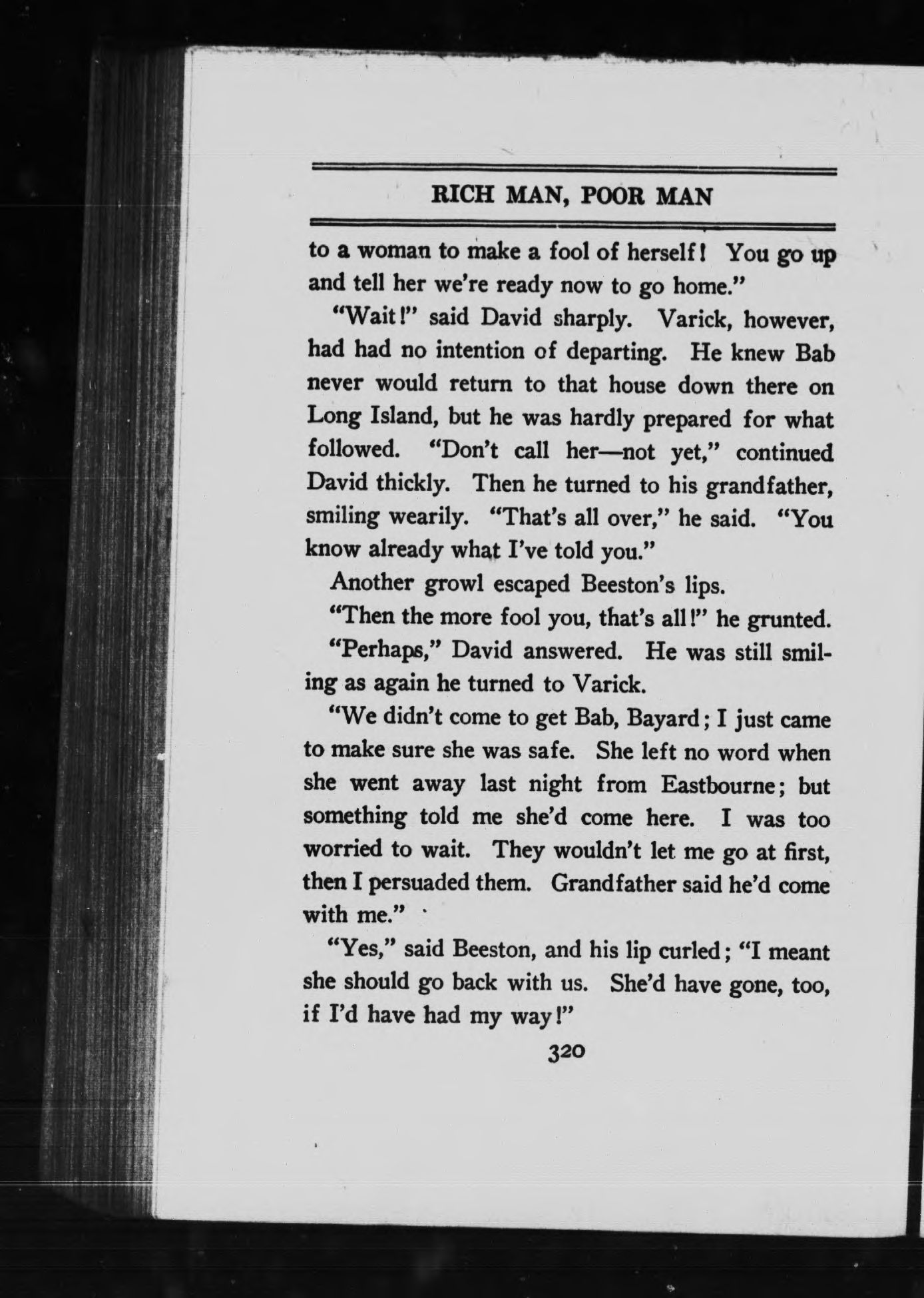 RICH MAN, POOR MAN

to a woman to make a fool of herself! You go up and tell her we're ready now to go home."

"Wait!" said David sharply. Varick, however, had had no intention of departing. He knew Bab never would return to that house down there on Long Island, but he was hardly prepared for what followed. "Don't call her—not yet," continued David thickly. Then he turned to his grandfather, smiling wearily. "That's all over," he said. "You know already what I've told you."

Another growl escaped Beeston's lips.

"Then the more fool you, that's all!" he grunted.

"Perhaps," David answered. He was still smiling as again he turned to Varick.

"We didn't come to get Bab, Bayard; I just came to make sure she was safe. She left no word when she went away last night from Eastbourne; but something told me she'd come here. I was too worried to wait. They wouldn't let me go at first, then I persuaded them. Grandfather said he'd come with me."

"Yes," said Beeston, and his lip curled; "I meant she should go back with us. She'd have gone, too, if I'd have had my way!"

320